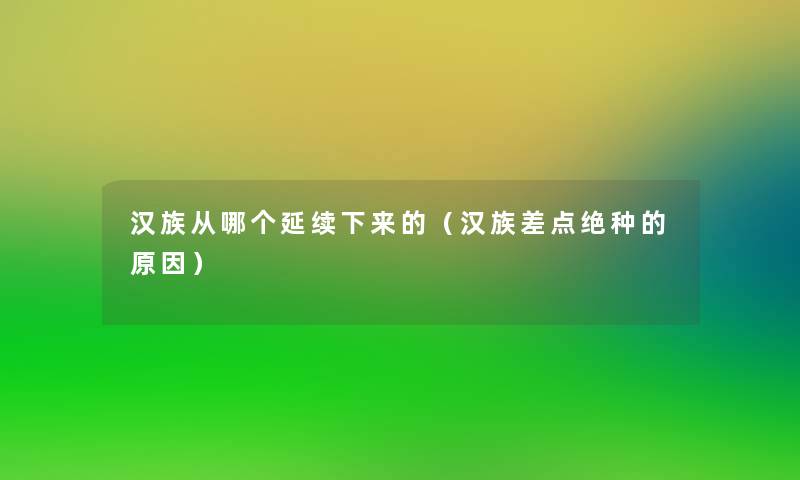 汉族从哪个延续下来的（汉族差点绝种的原因）